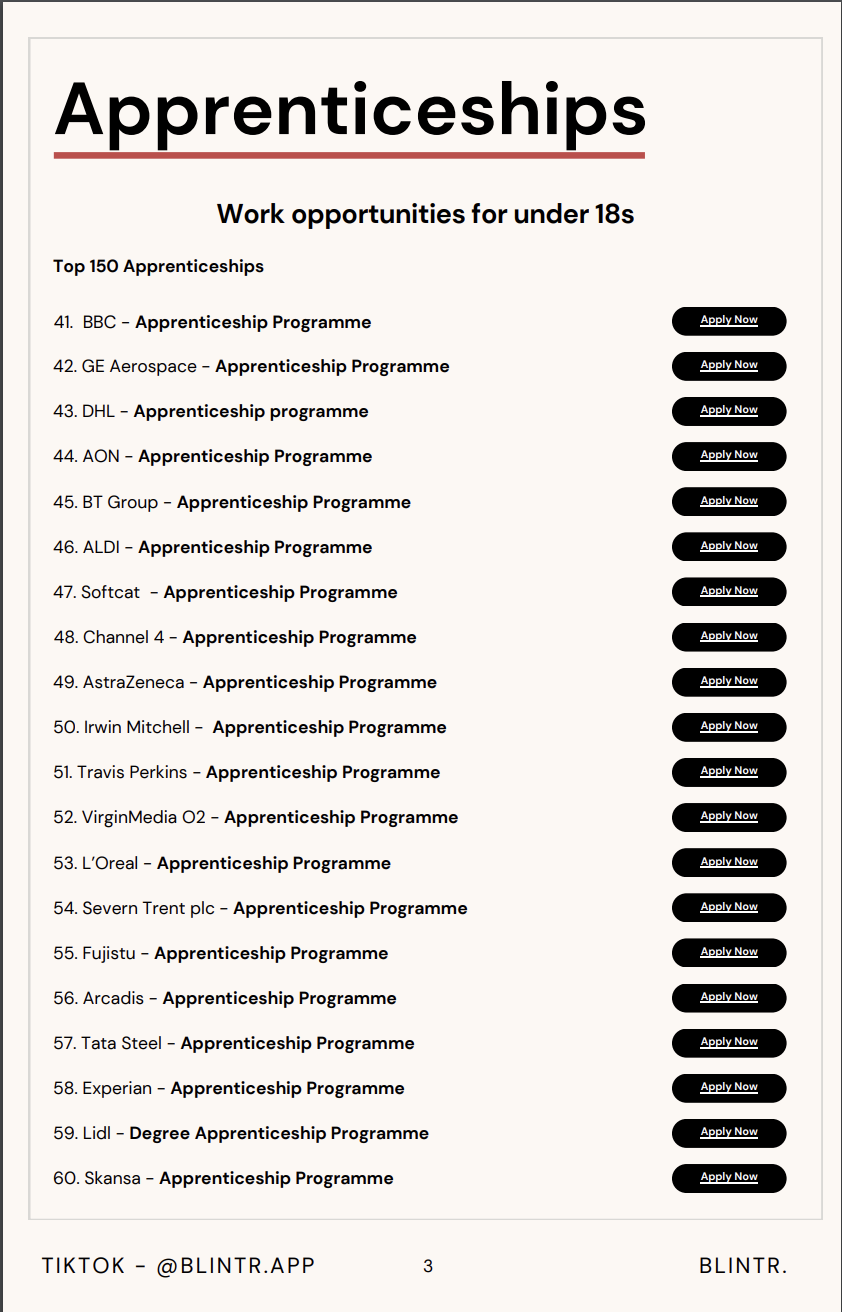 Apprenticeships

Work opportunities for under 18s

Top 150 Apprenticeships

41. BBC - Apprenticeship Programme Apply Now

42. GE Aerospace - Apprenticeship Programme Apply Now

43. DHL - Apprenticeship programme Apply Now

44. AON - Apprenticeship Programme Apply Now

45. BT Group - Apprenticeship Programme Apply Now

46. ALDI - Apprenticeship Programme Apply Now

47. Softcat - Apprenticeship Programme Apply Now

48. Channel 4 - Apprenticeship Programme Apply Now

49. AstraZeneca - Apprenticeship Programme Apply Now

50. Irwin Mitchell - Apprenticeship Programme Apply Now

51. Travis Perkins - Apprenticeship Programme Apply Now

52. VirginMedia O2 - Apprenticeship Programme Apply Now

53. L'Oreal - Apprenticeship Programme Apply Now

54. Severn Trent plc - Apprenticeship Programme Apply Now

55. Fujistu - Apprenticeship Programme Apply Now

56. Arcadis - Apprenticeship Programme Apply Now

57. Tata Steel - Apprenticeship Programme Apply Now

58. Experian - Apprenticeship Programme Apply Now

59. Lidl - Degree Apprenticeship Programme Apply Now

60. Skansa - Apprenticeship Programme Apply Now

TIKTOK - @BLINTR.APP 3 BLINTR.